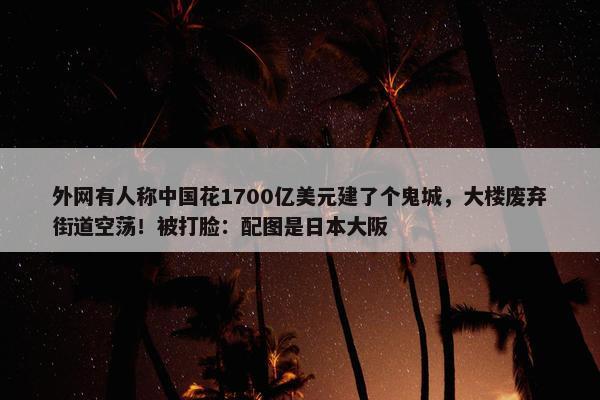 外网有人称中国花1700亿美元建了个鬼城，大楼废弃街道空荡！被打脸：配图是日本大阪